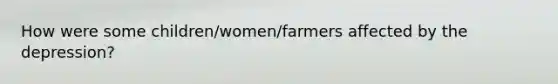 How were some children/women/farmers affected by the depression?